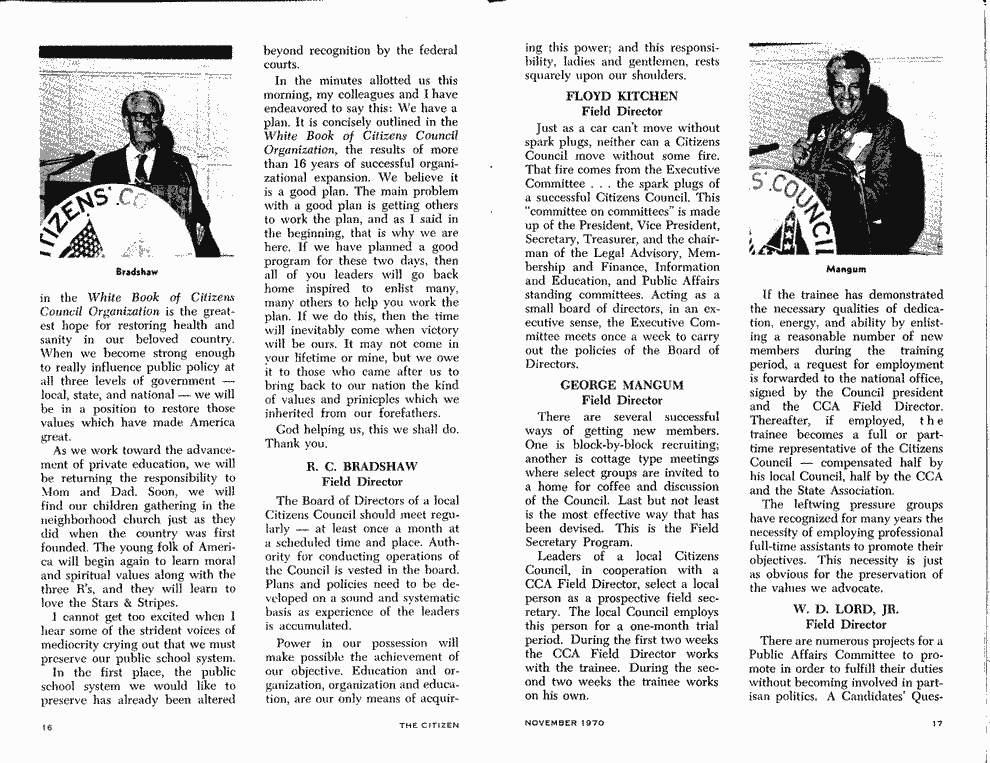 Bradshaw

in the White Book of Citizens Council Organization is the greatest hope for restoring health and sanity in our beloved country. When we become strong enough to really influence public policy at all three levels of government — local, state, and national — we will be in a position to restore those values which have made America great.

As we work toward the advancement of private education, we will be returning the responsibility to Mom and Dad. Soon, we will find our children gathering in the neighborhood church just as they did when the country was first founded. The young folk of America will begin again to learn moral and spiritual values along with the three R's, and they will learn to love the Stars & Stripes.

I cannot get too excited when I hear some of the strident voices of mediocrity crying out that we must preserve our public school system.

In the first place, the public school system we would like to preserve has already been altered beyond recognition by the federal courts.

In the minutes allotted us this morning, my colleagues and I have endeavored to say this: We have a plan. It is concisely outlined in the White Book of Citizens Council Organization, the results of more than 16 years of successful organizational expansion. We believe it is a good plan. The main problem with a good plan is getting others to work the plan, and as I said in the beginning, that is why we are here. If we have planned a good program for these two days, then all of you leaders will go back home inspired to enlist many, many others to help you work the plan. If we do this, then the time will inevitably come when victory will be ours. It may not come in your lifetime or mine, but we owe it to those who came after us to bring back to our nation the kind of values and principles which we inherited from our forefathers.

God helping us, this we shall do. Thank you.

R. C. BRADSHAW
Field Director

The Board of Directors of a local Citizens Council should meet regularly — at least once a month at a scheduled time and place. Authority for conducting operations of the Council is vested in the board. Plans and policies need to be developed on a sound and systematic basis as experience of the leaders is accumulated.

Power in our possession will make possible the achievement of our objective. Education and organization, organization and education, are our only means of acquiring this power; and this responsibility, ladies and gentlemen, rests squarely upon our shoulders.

FLOYD KITCHEN
Field Director

Just as a car can't move without spark plugs, neither can a Citizens Council move without some fire. That fire comes from the Executive Committee . . . the spark plugs of a successful Citizens Council. This "committee on committees" is made up of the President, Vice President, Secretary, Treasurer, and the chairman of the Legal Advisory, Membership and Finance, Information and Education, and Public Affairs standing committees. Acting as a small board of directors, in an executive sense, the Executive Committee meets once a week to carry out the policies of the Board of Directors.

GEORGE MANGUM
Field Director

There are several successful ways of getting new members. One is block-by-block recruiting; another is cottage type meetings where select groups are invited to a home for coffee and discussion of the Council. Last but not least is the most effective way that has been devised. This is the Field Secretary Program.

Leaders of a local Citizens Council, in cooperation with a CCA Field Director, select a local person as a prospective field secretary. The local Council employs this person for a one-month trial period. During the first two weeks the CCA Field Director works with the trainee. During the second two weeks the trainee works on his own.

Mangum

If the trainee has demonstrated the necessary qualities of dedication, energy, and ability by enlisting a reasonable number of new members during the training period, a request for employment is forwarded to the national office, signed by the Council president and the CCA Field Director. Thereafter, if employed, the trainee becomes a full or part-time representative of the Citizens Council — compensated half by his local Council, half by the CCA and the State Association.

The leftwing pressure groups have recognized for many years the necessity of employing professional full-time assistants to promote their objectives. This necessity is just as obvious for the preservation of the values we advocate.

W. D. LORD, JR.
Field Director

There are numerous projects for a Public Affairs Committee to promote in order to fulfill their duties without becoming involved in partisan politics. A Candidates' Ques-

16 THE CITIZEN NOVEMBER 1970 17